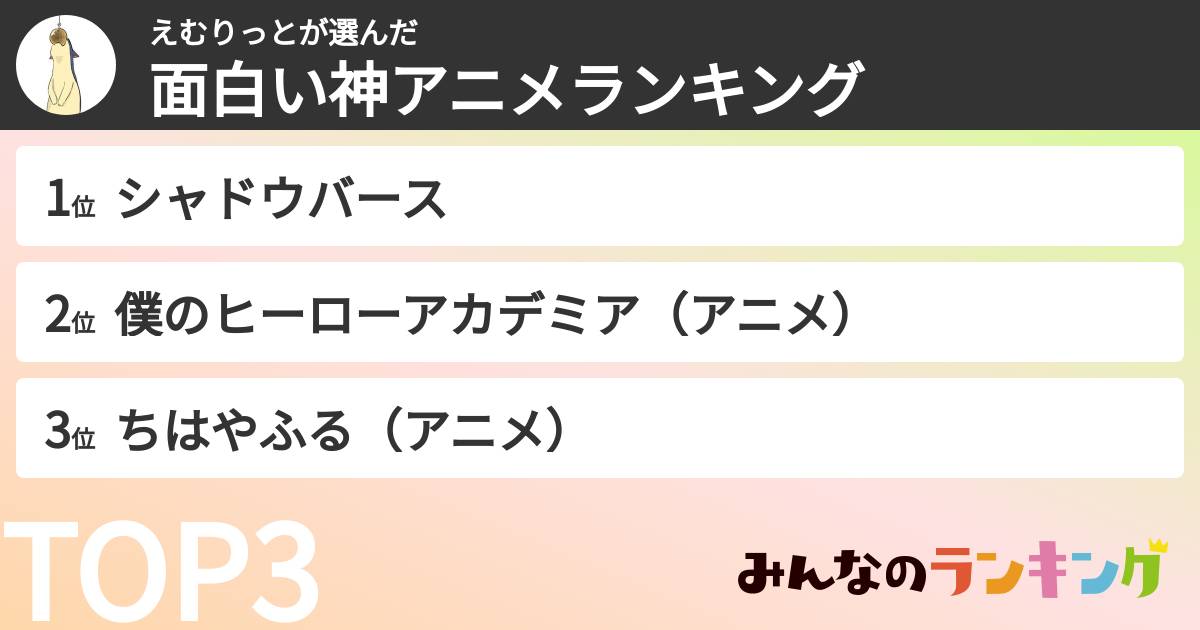 えむりっとが選んだ
面白い神アニメランキング

1位 シャドウバース

2位 僕のヒーローアカデミア（アニメ）

3位 ちはやふる（アニメ）

TOP3

みんなのランキング